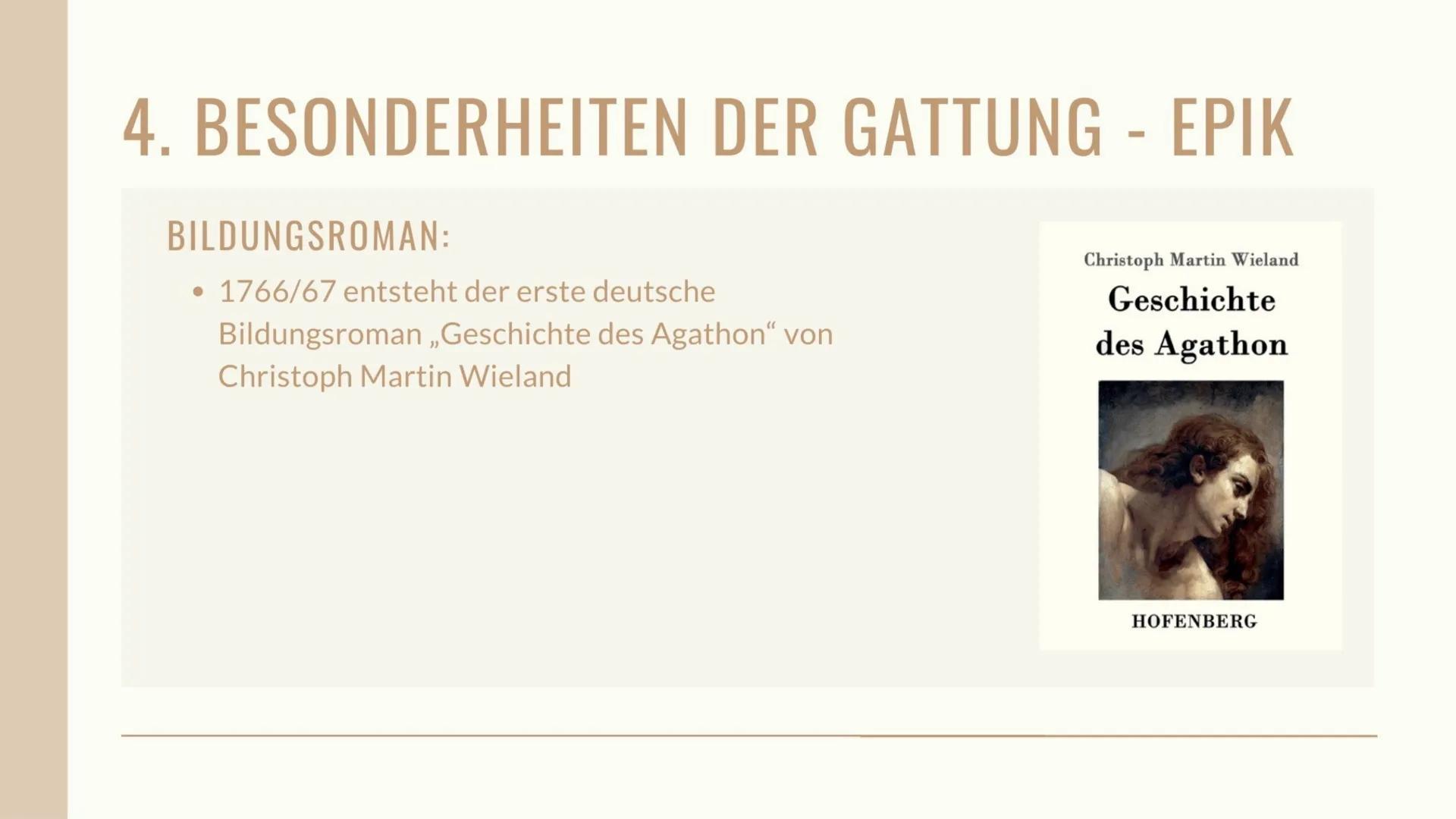 4. BESONDERHEITEN DER GATTUNG - EPIK

BILDUNGSROMAN:

• 1766/67 entsteht der erste deutsche Bildungsroman „Geschichte des Agathon“ von Christoph Martin Wieland

Christoph Martin Wieland
Geschichte des Agathon
HOFENBERG